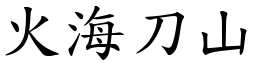 火海刀山